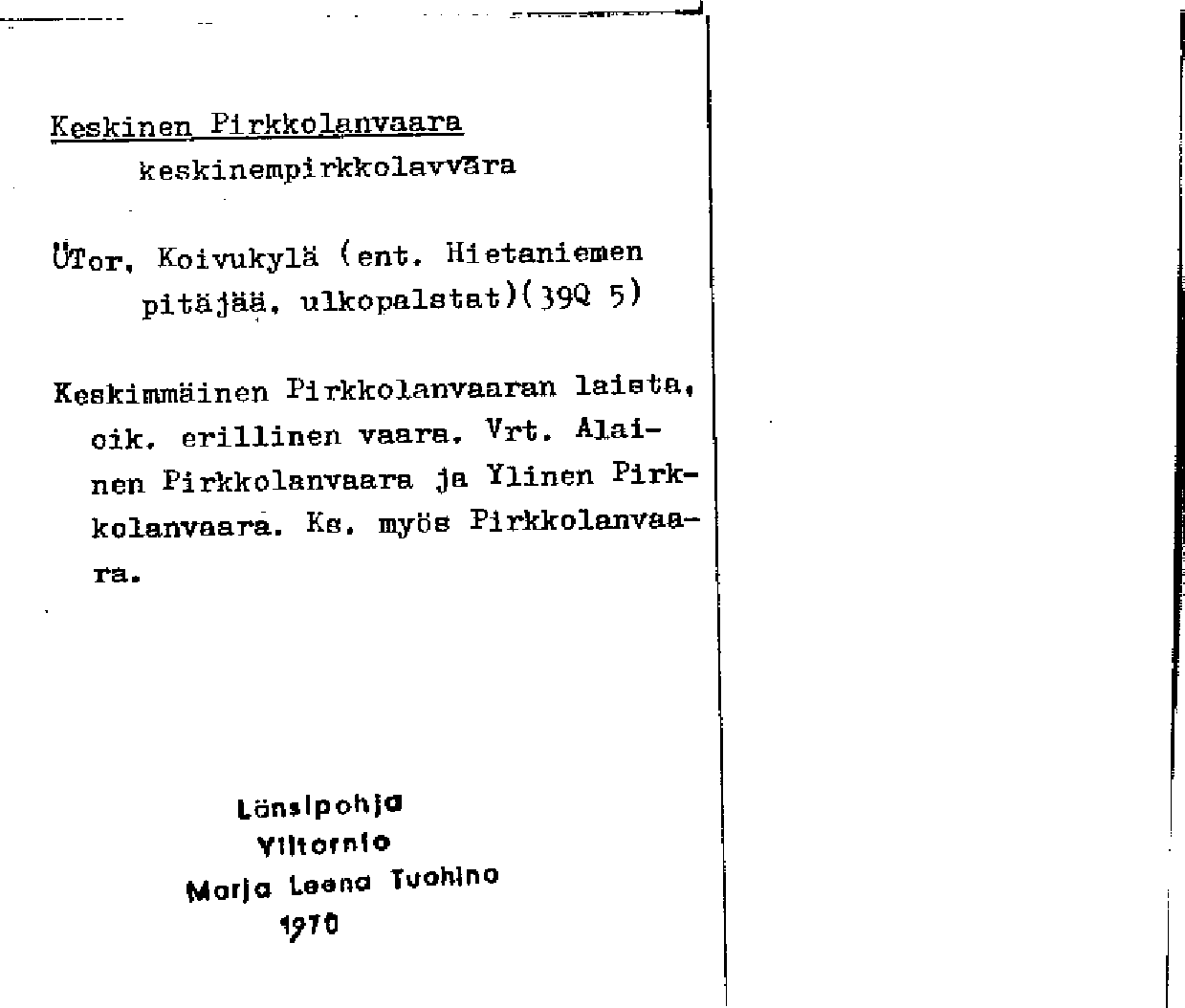 Keskinen Pirkkolanvaara
keskinempirkkolavvāra

ÜTor, Koivukylä (ent. Hietaniemen pitäjää, ulkopalstat)(39Q 5)

Keskimmäinen Pirkkolanvaaran laista, oik. erillinen vaara. Vrt. Alainen Pirkkolanvaara ja Ylinen Pirkkolanvaara. Ks. myös Pirkkolanvaara.

Länsipohja
Ylitornio
Marja Leena Tuohino
1970